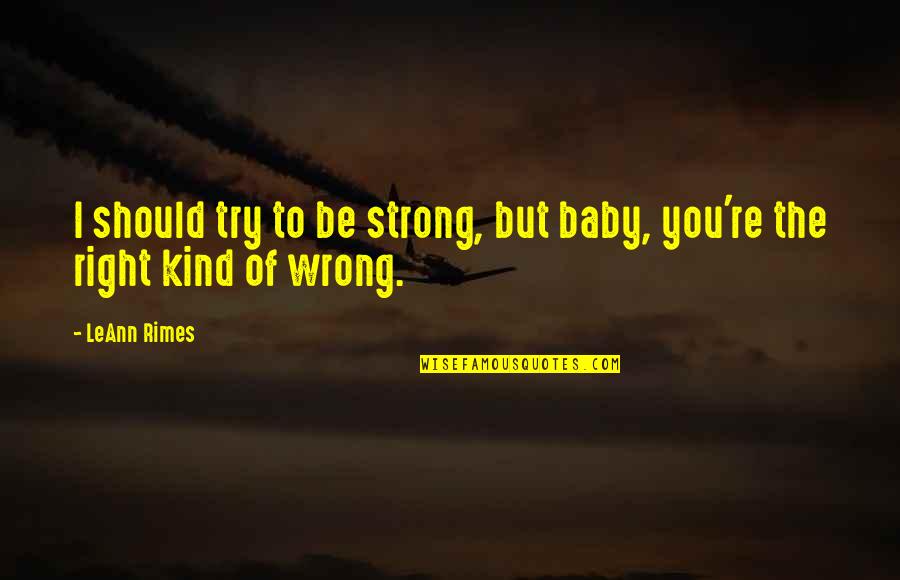 I should try to be strong, but baby, you're the right kind of wrong.

- LeAnn Rimes

WISEFAMOUSQUOTES.COM